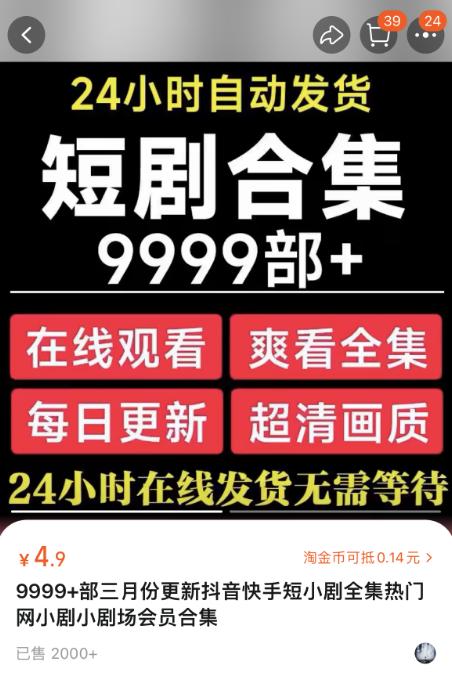 39 24

24小时自动发货

短剧合集

9999部+

在线观看 爽看全集

每日更新 超清画质

24小时在线发货无需等待

¥4.9

淘金币可抵 0.14 元 >

9999+部三月份更新抖音快手短小剧全集热门网小剧小剧场会员合集

已售 2000+